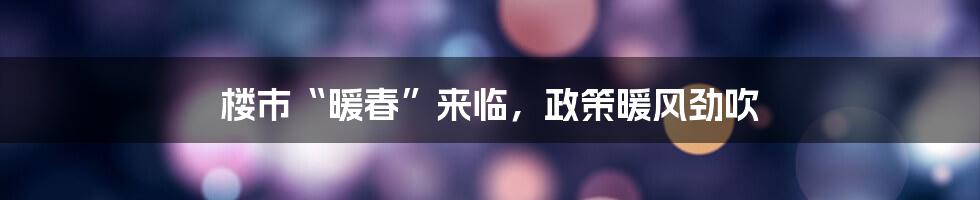 楼市“暖春”来临，政策暖风劲吹